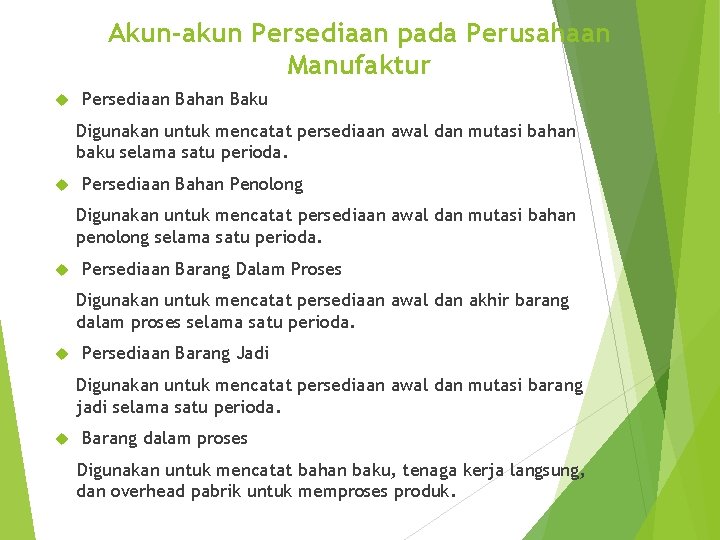 Akun-akun Persediaan pada Perusahaan Manufaktur

Persediaan Bahan Baku

Digunakan untuk mencatat persediaan awal dan mutasi bahan baku selama satu perioda.

Persediaan Bahan Penolong

Digunakan untuk mencatat persediaan awal dan mutasi bahan penolong selama satu perioda.

Persediaan Barang Dalam Proses

Digunakan untuk mencatat persediaan awal dan akhir barang dalam proses selama satu perioda.

Persediaan Barang Jadi

Digunakan untuk mencatat persediaan awal dan mutasi barang jadi selama satu perioda.

Barang dalam proses

Digunakan untuk mencatat bahan baku, tenaga kerja langsung, dan overhead pabrik untuk memproses produk.